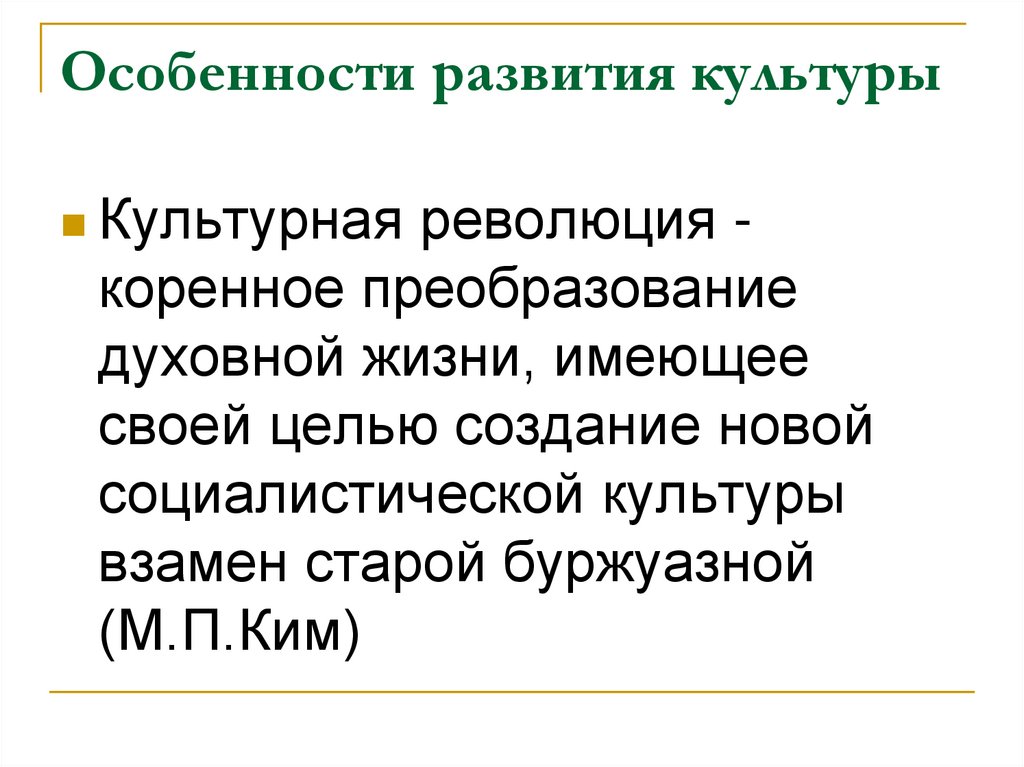 Особенности развития культуры

• Культурная революция - коренное преобразование духовной жизни, имеющее своей целью создание новой социалистической культуры взамен старой буржуазной (М.П.Ким)